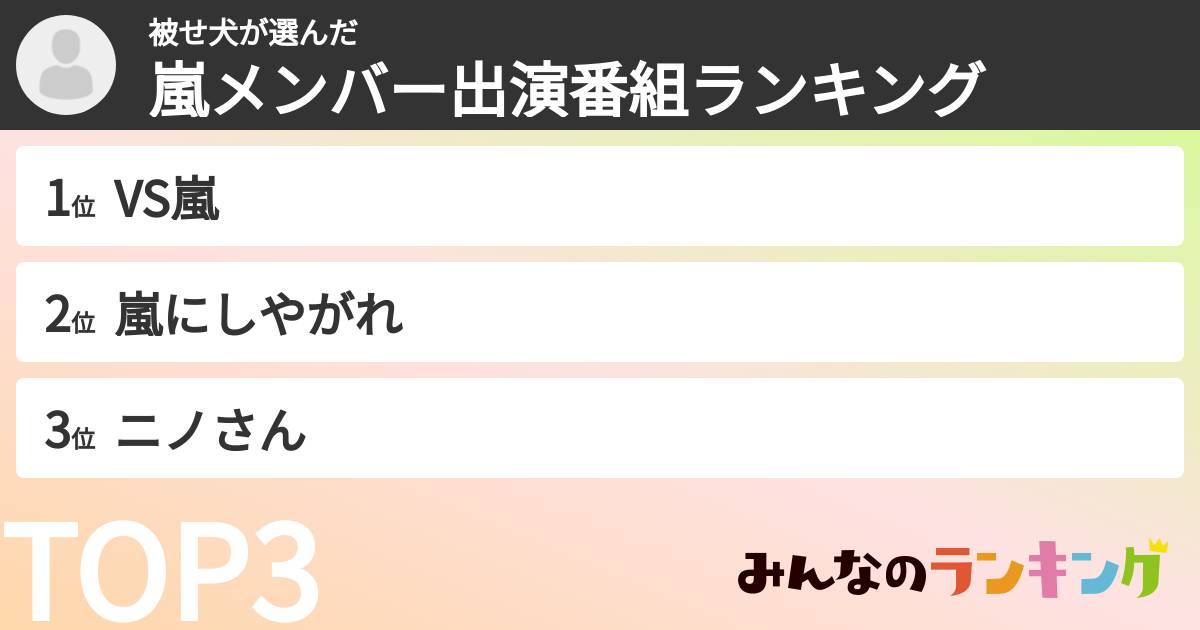 被せ犬が選んだ
嵐メンバー出演番組ランキング

1位 VS嵐

2位 嵐にしやがれ

3位 ニノさん

TOP3

みんなのランキング